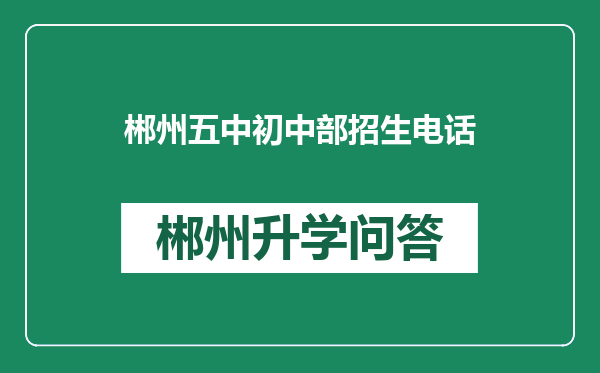 郴州五中初中部招生电话

郴州升学问答